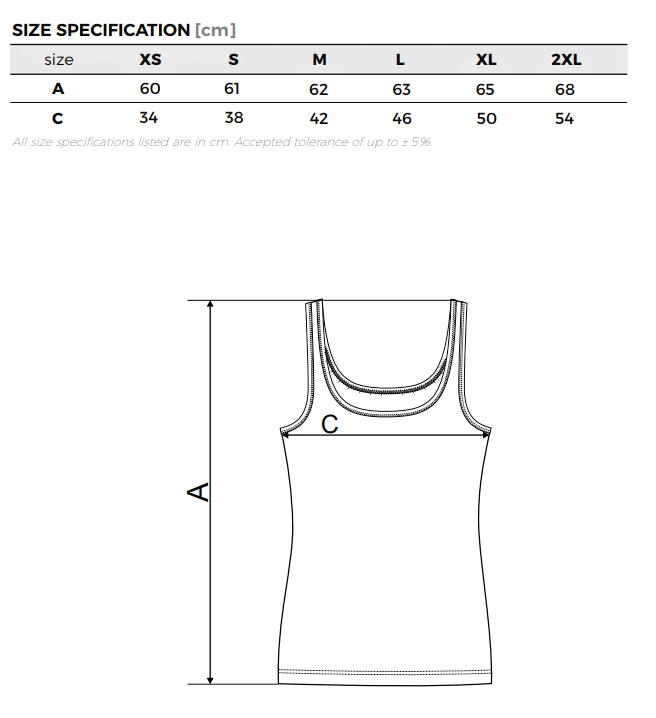 SIZE SPECIFICATION [cm]

| size | XS | S | M | L | XL | 2XL |
|---|---|---|---|---|---|---|
| A | 60 | 61 | 62 | 63 | 65 | 68 |
| C | 34 | 38 | 42 | 46 | 50 | 54 |

All size specifications listed are in cm. Accepted tolerance of up to ± 5%.

C

A